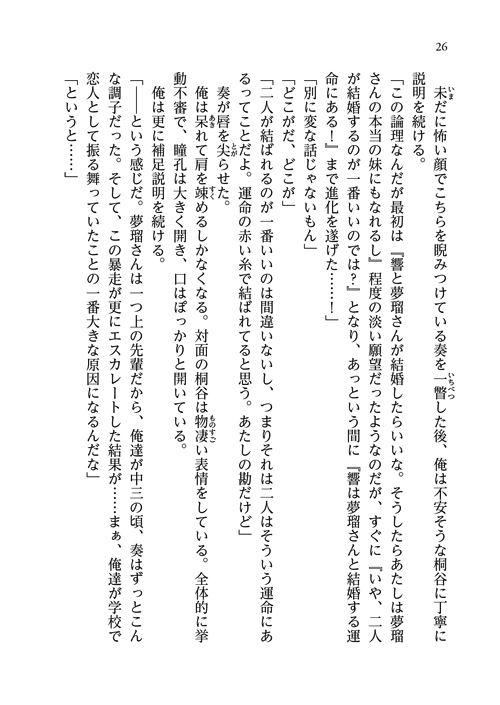 26

未だに怖い顔でこちらを睨みつけている奏を一瞥した後、俺は不安そうな桐谷に丁寧に説明を続ける。

「この論理なんだが最初は『響と夢瑠さんが結婚したらいいな。そうしたらあたしは夢瑠さんの本当の妹にもなれるし』程度の淡い願望だったようなのだが、すぐに『いや、二人が結婚するのが一番いいのでは？』となり、あっという間に『響は夢瑠さんと結婚する運命にある！』まで進化を遂げた……！」

「別に変な話じゃないもん」

「どこがだ、どこが」

「二人が結ばれるのが一番いいのは間違いないし、つまりそれは二人はそういう運命にあるってことだよ。運命の赤い糸で結ばれてると思う。あたしの勘だけど」

奏が唇を尖らせた。

俺は呆れて肩を竦めるしかなくなる。対面の桐谷は物凄い表情をしている。全体的に挙動不審で、瞳孔は大きく開き、口はぽっかりと開いている。

俺は更に補足説明を続ける。

「――という感じだ。夢瑠さんは一つ上の先輩だから、俺達が中三の頃、奏はずっとこんな調子だった。そして、この暴走が更にエスカレートした結果が……まぁ、俺達が学校で恋人として振る舞っていたことの一番大きな原因になるんだな」

「というと……」